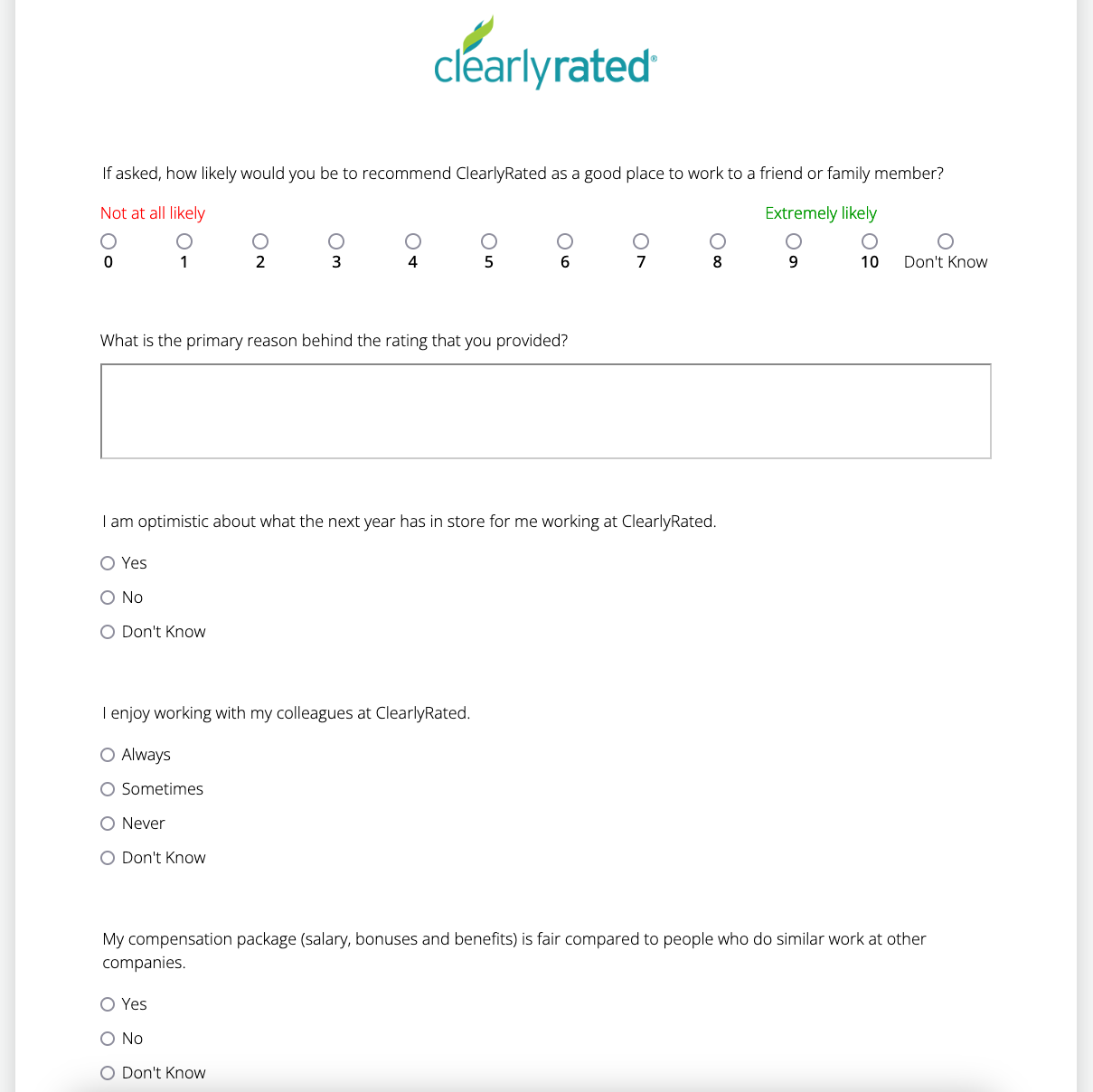 clearlyrated®

If asked, how likely would you be to recommend ClearlyRated as a good place to work to a friend or family member?

Not at all likely

Extremely likely

0 1 2 3 4 5 6 7 8 9 10 Don't Know

What is the primary reason behind the rating that you provided?

I am optimistic about what the next year has in store for me working at ClearlyRated.

Yes

No

Don't Know

I enjoy working with my colleagues at ClearlyRated.

Always

Sometimes

Never

Don't Know

My compensation package (salary, bonuses and benefits) is fair compared to people who do similar work at other companies.

Yes

No

Don't Know